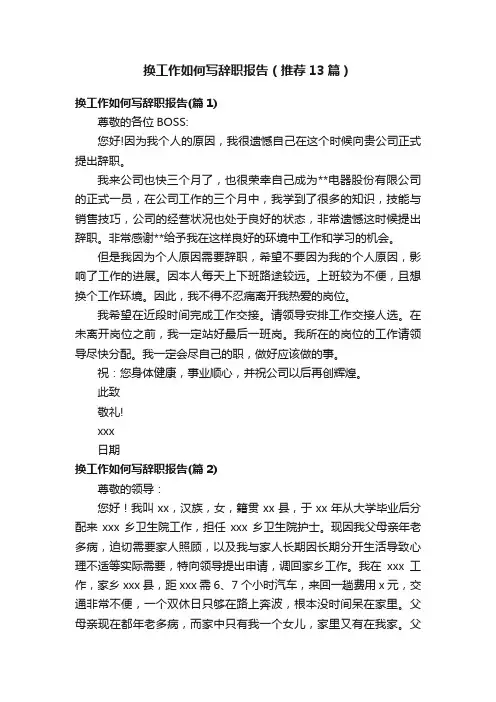 换工作如何写辞职报告（推荐13篇）

换工作如何写辞职报告(篇1)

尊敬的各位BOSS:

您好!因为我个人的原因，我很遗憾自己在这个时候向贵公司正式提出辞职。

我来公司也快三个月了，也很荣幸自己成为**电器股份有限公司的正式一员，在公司工作的三个月中，我学到了很多的知识，技能与销售技巧，公司的经营状况也处于良好的状态，非常遗憾这时候提出辞职。非常感谢**给予我在这样良好的环境中工作和学习的机会。

但是我因为个人原因需要辞职，希望不要因为我的个人原因，影响了工作的进展。因本人每天上下班路途较远。上班较为不便，且想换个工作环境。因此，我不得不忍痛离开我热爱的岗位。

我希望在近段时间完成工作交接。请领导安排工作交接人选。在未离开岗位之前，我一定站好最后一班岗。我所在的岗位的工作请领导尽快分配。我一定会尽自己的职，做好应该做的事。

祝：您身体健康，事业顺心，并祝公司以后再创辉煌。

此致

敬礼!

xxx

日期

换工作如何写辞职报告(篇2)

尊敬的领导：

您好！我叫xx，汉族，女，籍贯xx县，于xx年从大学毕业后分配来xxx乡卫生院工作，担任xxx乡卫生院护士。现因我父母亲年老多病，迫切需要家人照顾，以及我与家人长期因长期分开生活导致心理不适等实际需要，特向领导提出申请，调回家乡工作。我在xxx工作，家乡xxx县，距xxx需6、7个小时汽车，来回一趟费用x元，交通非常不便，一个双休日只够在路上奔波，根本没时间呆在家里。父母亲现在都年老多病，而家中只有我一个女儿，家里又有在我家。父